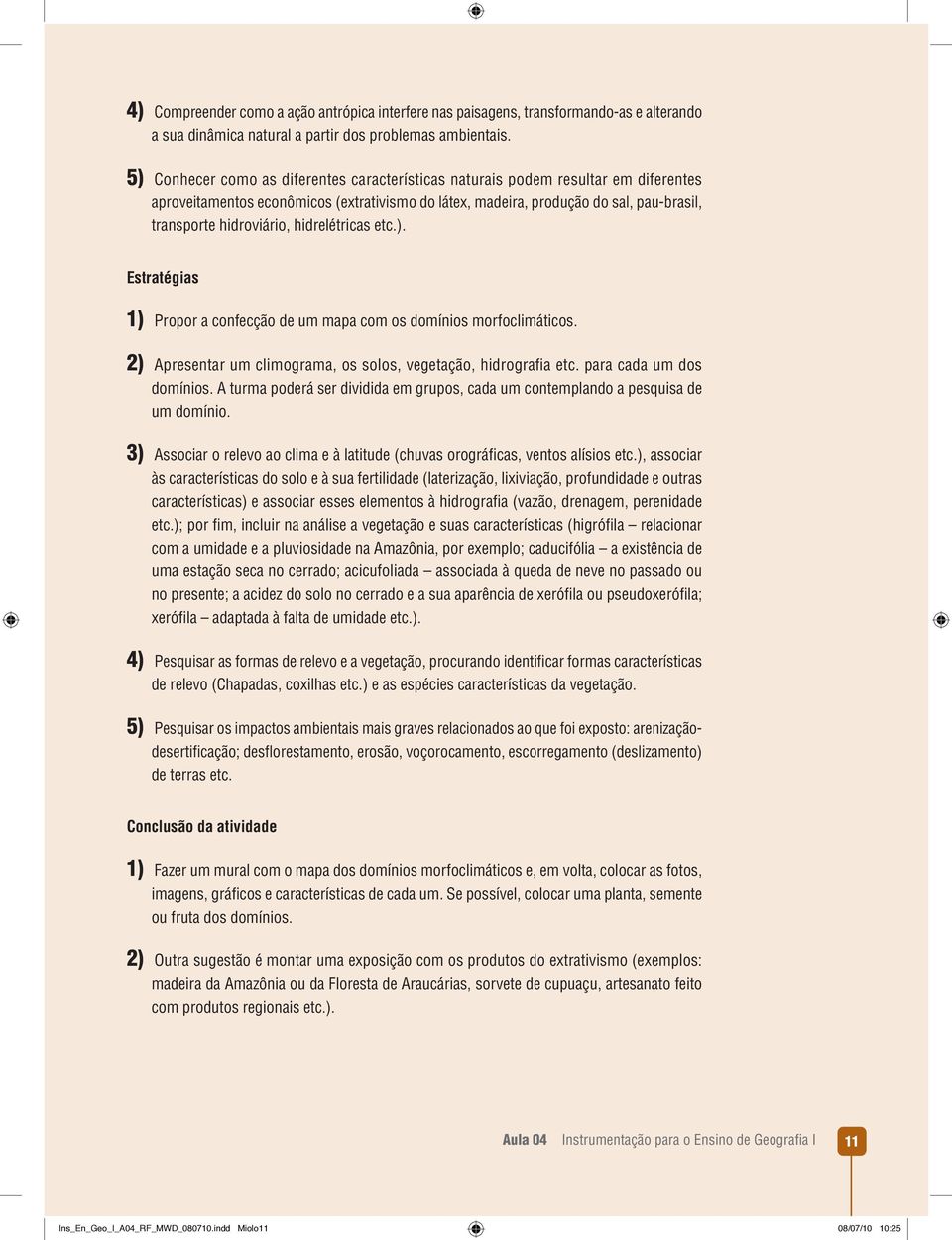 4) Compreender como a ação antrópica interfere nas paisagens, transformando-as e alterando a sua dinâmica natural a partir dos problemas ambientais.

5) Conhecer como as diferentes características naturais podem resultar em diferentes aproveitamentos econômicos (extrativismo do látex, madeira, produção do sal, pau-brasil, transporte hidroviário, hidrelétricas etc.).

Estratégias

1) Propor a confecção de um mapa com os domínios morfoclimáticos.

2) Apresentar um climograma, os solos, vegetação, hidrografia etc. para cada um dos domínios. A turma poderá ser dividida em grupos, cada um contemplando a pesquisa de um domínio.

3) Associar o relevo ao clima e à latitude (chuvas orográficas, ventos alísios etc.), associar às características do solo e à sua fertilidade (laterização, lixiviação, profundidade e outras características) e associar esses elementos à hidrografia (vazão, drenagem, perenidade etc.); por fim, incluir na análise a vegetação e suas características (higrófila – relacionar com a umidade e a pluviosidade na Amazônia, por exemplo; caducifólia – a existência de uma estação seca no cerrado; acicufoliada – associada à queda de neve no passado ou no presente; a acidez do solo no cerrado e a sua aparência de xerófila ou pseudoxerófila; xerófila – adaptada à falta de umidade etc.).

4) Pesquisar as formas de relevo e a vegetação, procurando identificar formas características de relevo (Chapadas, coxilhas etc.) e as espécies características da vegetação.

5) Pesquisar os impactos ambientais mais graves relacionados ao que foi exposto: arenização-desertificação; desflorestamento, erosão, voçorocamento, escorregamento (deslizamento) de terras etc.

Conclusão da atividade

1) Fazer um mural com o mapa dos domínios morfoclimáticos e, em volta, colocar as fotos, imagens, gráficos e características de cada um. Se possível, colocar uma planta, semente ou fruta dos domínios.

2) Outra sugestão é montar uma exposição com os produtos do extrativismo (exemplos: madeira da Amazônia ou da Floresta de Araucárias, sorvete de cupuaçu, artesanato feito com produtos regionais etc.).

Aula 04 Instrumentação para o Ensino de Geografia I 11

Ins_En_Geo_I_A04_RF_MWD_080710.indd Miolo11 08/07/10 10:25